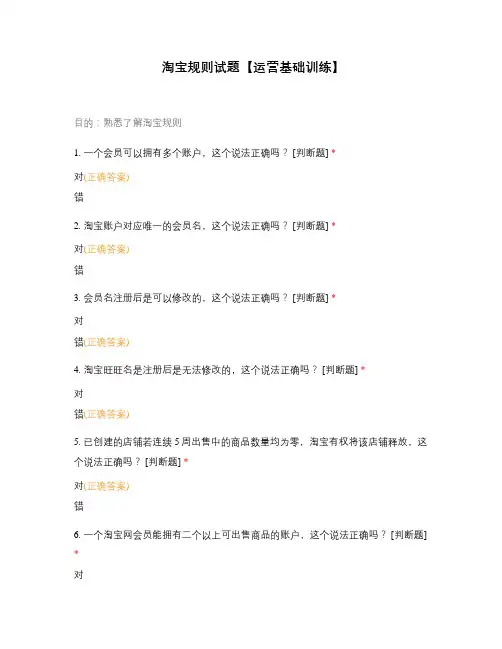 淘宝规则试题【运营基础训练】

目的：熟悉了解淘宝规则

1. 一个会员可以拥有多个账户，这个说法正确吗？ [判断题] *

对(正确答案)

错

2. 淘宝账户对应唯一的会员名，这个说法正确吗？ [判断题] *

对(正确答案)

错

3. 会员名注册后是可以修改的，这个说法正确吗？ [判断题] *

对

错(正确答案)

4. 淘宝旺旺名是注册后是无法修改的，这个说法正确吗？ [判断题] *

对

错(正确答案)

5. 已创建的店铺若连续 5 周出售中的商品数量均为零，淘宝有权将该店铺释放，这个说法正确吗？ [判断题] *

对(正确答案)

错

6. 一个淘宝网会员能拥有二个以上可出售商品的账户，这个说法正确吗？ [判断题] *

对